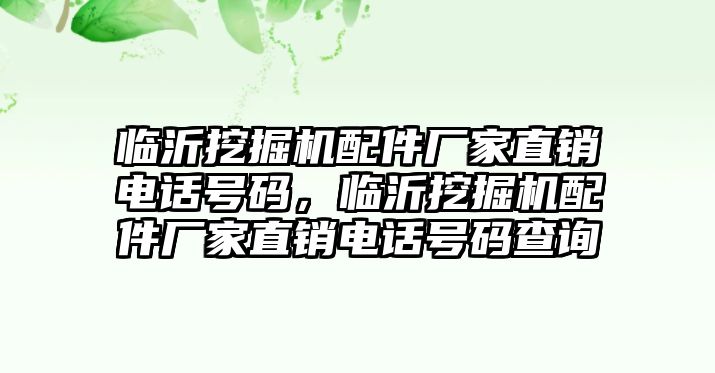 临沂挖掘机配件厂家直销电话号码，临沂挖掘机配件厂家直销电话号码查询